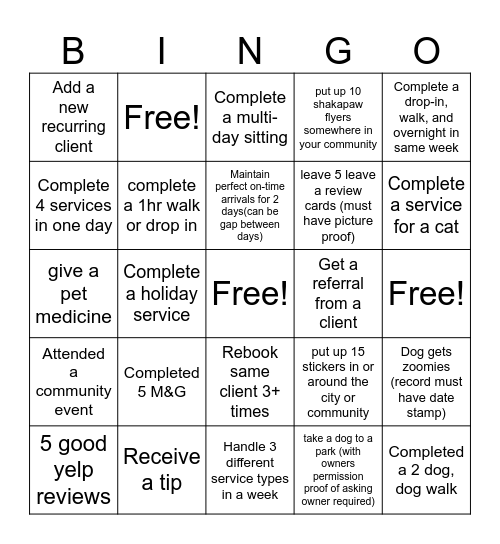 | B | I | N | G | O |
|---|---|---|---|---|
| Add a new recurring client | Free! | Complete a multi-day sitting | put up 10 shakapaw flyers somewhere in your community | Complete a drop-in, walk, and overnight in same week |
| Complete 4 services in one day | complete a 1hr walk or drop in | Maintain perfect on-time arrivals for 2 days(can be gap between days) | leave 5 leave a review cards (must have picture proof) | Complete a service for a cat |
| give a pet medicine | Complete a holiday service | Free! | Get a referral from a client | Free! |
| Attended a community event | Completed 5 M&G | Rebook same client 3+ times | put up 15 stickers in or around the city or community | Dog gets zoomies (record must have date stamp) |
| 5 good yelp reviews | Receive a tip | Handle 3 different service types in a week | take a dog to a park (with owners permission proof of asking owner required) | Completed a 2 dog, dog walk |